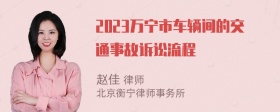 2023万宁市车辆间的交通事故诉讼流程

赵佳 律师
北京衡宁律师事务所